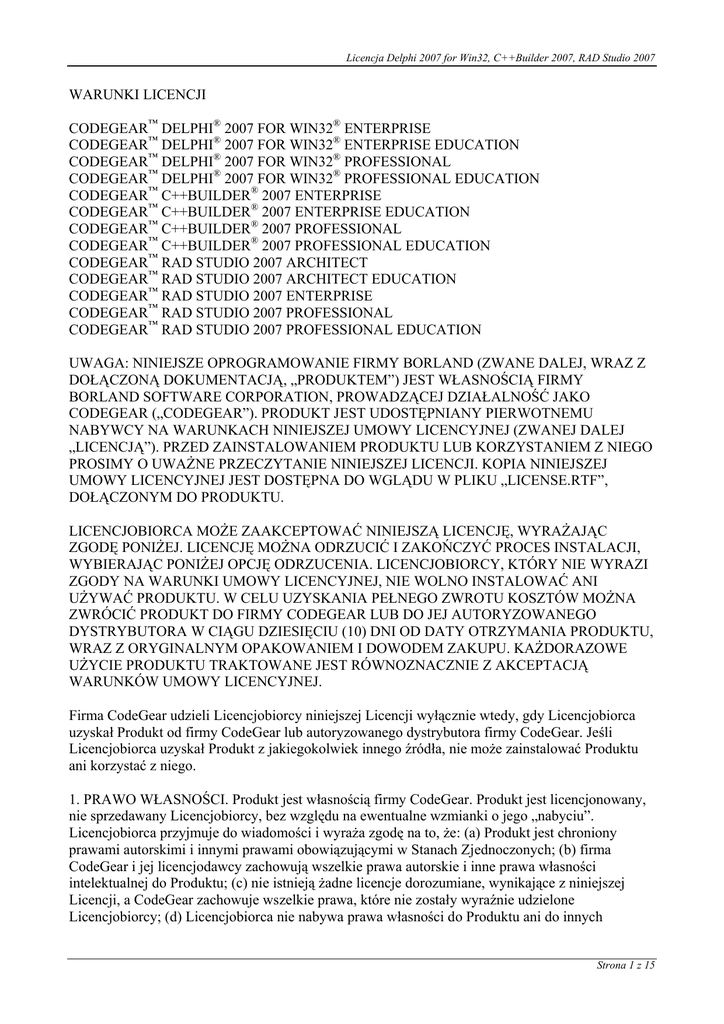 Licencja Delphi 2007 for Win32, C++Builder 2007, RAD Studio 2007

WARUNKI LICENCJI

CODEGEAR™ DELPHI® 2007 FOR WIN32® ENTERPRISE
CODEGEAR™ DELPHI® 2007 FOR WIN32® ENTERPRISE EDUCATION
CODEGEAR™ DELPHI® 2007 FOR WIN32® PROFESSIONAL
CODEGEAR™ DELPHI® 2007 FOR WIN32® PROFESSIONAL EDUCATION
CODEGEAR™ C++BUILDER® 2007 ENTERPRISE
CODEGEAR™ C++BUILDER® 2007 ENTERPRISE EDUCATION
CODEGEAR™ C++BUILDER® 2007 PROFESSIONAL
CODEGEAR™ C++BUILDER® 2007 PROFESSIONAL EDUCATION
CODEGEAR™ RAD STUDIO 2007 ARCHITECT
CODEGEAR™ RAD STUDIO 2007 ARCHITECT EDUCATION
CODEGEAR™ RAD STUDIO 2007 ENTERPRISE
CODEGEAR™ RAD STUDIO 2007 PROFESSIONAL
CODEGEAR™ RAD STUDIO 2007 PROFESSIONAL EDUCATION

UWAGA: NINIEJSZE OPROGRAMOWANIE FIRMY BORLAND (ZWANE DALEJ, WRAZ Z DOŁĄCZONĄ DOKUMENTACJĄ, „PRODUKTEM") JEST WŁASNOŚCIĄ FIRMY BORLAND SOFTWARE CORPORATION, PROWADZĄCEJ DZIAŁALNOŚĆ JAKO CODEGEAR („CODEGEAR"). PRODUKT JEST UDOSTĘPNIANY PIERWOTNEMU NABYWCY NA WARUNKACH NINIEJSZEJ UMOWY LICENCYJNEJ (ZWANEJ DALEJ „LICENCJĄ"). PRZED ZAINSTALOWANIEM PRODUKTU LUB KORZYSTANIEM Z NIEGO PROSIMY O UWAŻNE PRZECZYTANIE NINIEJSZEJ LICENCJI. KOPIA NINIEJSZEJ UMOWY LICENCYJNEJ JEST DOSTĘPNA DO WGLĄDU W PLIKU „LICENSE.RTF", DOŁĄCZONYM DO PRODUKTU.

LICENCJOBIORCA MOŻE ZAAKCEPTOWAĆ NINIEJSZĄ LICENCJĘ, WYRAŻAJĄC ZGODĘ PONIŻEJ. LICENCJĘ MOŻNA ODRZUCIĆ I ZAKOŃCZYĆ PROCES INSTALACJI, WYBIERAJĄC PONIŻEJ OPCJĘ ODRZUCENIA. LICENCJOBIORCY, KTÓRY NIE WYRAZI ZGODY NA WARUNKI UMOWY LICENCYJNEJ, NIE WOLNO INSTALOWAĆ ANI UŻYWAĆ PRODUKTU. W CELU UZYSKANIA PEŁNEGO ZWROTU KOSZTÓW MOŻNA ZWRÓCIĆ PRODUKT DO FIRMY CODEGEAR LUB DO JEJ AUTORYZOWANEGO DYSTRYBUTORA W CIĄGU DZIESIĘCIU (10) DNI OD DATY OTRZYMANIA PRODUKTU, WRAZ Z ORYGINALNYM OPAKOWANIEM I DOWODEM ZAKUPU. KAŻDORAZOWE UŻYCIE PRODUKTU TRAKTOWANE JEST RÓWNOZNACZNIE Z AKCEPTACJĄ WARUNKÓW UMOWY LICENCYJNEJ.

Firma CodeGear udzieli Licencjobiorcy niniejszej Licencji wyłącznie wtedy, gdy Licencjobiorca uzyskał Produkt od firmy CodeGear lub autoryzowanego dystrybutora firmy CodeGear. Jeśli Licencjobiorca uzyskał Produkt z jakiegokolwiek innego źródła, nie może zainstalować Produktu ani korzystać z niego.

1. PRAWO WŁASNOŚCI. Produkt jest własnością firmy CodeGear. Produkt jest licencjonowany, nie sprzedawany Licencjobiorcy, bez względu na ewentualne wzmianki o jego „nabyciu". Licencjobiorca przyjmuje do wiadomości i wyraża zgodę na to, że: (a) Produkt jest chroniony prawami autorskimi i innymi prawami obowiązującymi w Stanach Zjednoczonych; (b) firma CodeGear i jej licencjodawcy zachowują wszelkie prawa autorskie i inne prawa własności intelektualnej do Produktu; (c) nie istnieją żadne licencje dorozumiane, wynikające z niniejszej Licencji, a CodeGear zachowuje wszelkie prawa, które nie zostały wyraźnie udzielone Licencjobiorcy; (d) Licencjobiorca nie nabywa prawa własności do Produktu ani do innych

Strona 1 z 15